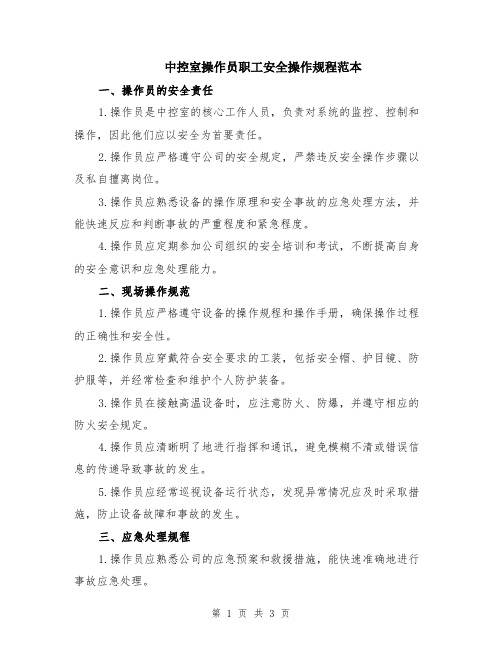 中控室操作员职工安全操作规程范本

一、操作员的安全责任

1.操作员是中控室的核心工作人员，负责对系统的监控、控制和操作，因此他们应以安全为首要责任。

2.操作员应严格遵守公司的安全规定，严禁违反安全操作步骤以及私自擅离岗位。

3.操作员应熟悉设备的操作原理和安全事故的应急处理方法，并能快速反应和判断事故的严重程度和紧急程度。

4.操作员应定期参加公司组织的安全培训和考试，不断提高自身的安全意识和应急处理能力。

二、现场操作规范

1.操作员应严格遵守设备的操作规程和操作手册，确保操作过程的正确性和安全性。

2.操作员应穿戴符合安全要求的工装，包括安全帽、护目镜、防护服等，并经常检查和维护个人防护装备。

3.操作员在接触高温设备时，应注意防火、防爆，并遵守相应的防火安全规定。

4.操作员应清晰明了地进行指挥和通讯，避免模糊不清或错误信息的传递导致事故的发生。

5.操作员应经常巡视设备运行状态，发现异常情况应及时采取措施，防止设备故障和事故的发生。

三、应急处理规程

1.操作员应熟悉公司的应急预案和救援措施，能快速准确地进行事故应急处理。

第 1 页 共 3 页